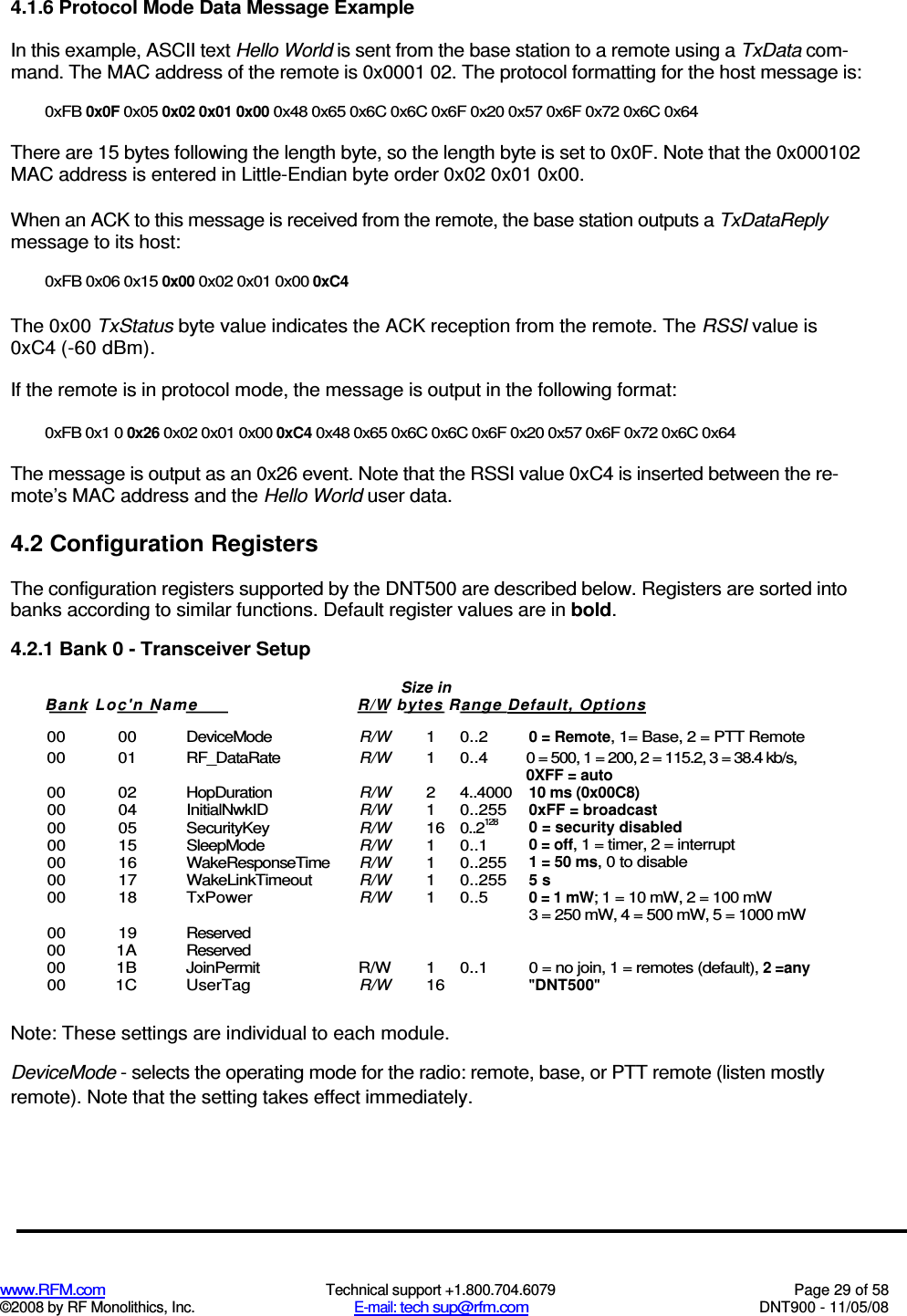 4.1.6 Protocol Mode Data Message Example

In this example, ASCII text Hello World is sent from the base station to a remote using a TxData command. The MAC address of the remote is 0x0001 02. The protocol formatting for the host message is:

0xFB 0x0F 0x05 0x02 0x01 0x00 0x48 0x65 0x6C 0x6C 0x6F 0x20 0x57 0x6F 0x72 0x6C 0x64

There are 15 bytes following the length byte, so the length byte is set to 0x0F. Note that the 0x000102 MAC address is entered in Little-Endian byte order 0x02 0x01 0x00.

When an ACK to this message is received from the remote, the base station outputs a TxDataReply message to its host:

0xFB 0x06 0x15 0x00 0x02 0x01 0x00 0xC4

The 0x00 TxStatus byte value indicates the ACK reception from the remote. The RSSI value is 0xC4 (-60 dBm).

If the remote is in protocol mode, the message is output in the following format:

0xFB 0x1 0 0x26 0x02 0x01 0x00 0xC4 0x48 0x65 0x6C 0x6C 0x6F 0x20 0x57 0x6F 0x72 0x6C 0x64

The message is output as an 0x26 event. Note that the RSSI value 0xC4 is inserted between the remote's MAC address and the Hello World user data.

4.2 Configuration Registers

The configuration registers supported by the DNT500 are described below. Registers are sorted into banks according to similar functions. Default register values are in bold.

4.2.1 Bank 0 - Transceiver Setup

| Bank | Loc'n | Name | R/W | Size in bytes | Range | Default, Options |
|---|---|---|---|---|---|---|
| 00 | 00 | DeviceMode | R/W | 1 | 0..2 | 0 = Remote, 1= Base, 2 = PTT Remote |
| 00 | 01 | RF_DataRate | R/W | 1 | 0..4 | 0 = 500, 1 = 200, 2 = 115.2, 3 = 38.4 kb/s, 0XFF = auto |
| 00 | 02 | HopDuration | R/W | 2 | 4..4000 | 10 ms (0x00C8) |
| 00 | 04 | InitialNwkID | R/W | 1 | 0..255 | 0xFF = broadcast |
| 00 | 05 | SecurityKey | R/W | 16 | $0..2^{128}$ | 0 = security disabled |
| 00 | 15 | SleepMode | R/W | 1 | 0..1 | 0 = off, 1 = timer, 2 = interrupt |
| 00 | 16 | WakeResponseTime | R/W | 1 | 0..255 | 1 = 50 ms, 0 to disable |
| 00 | 17 | WakeLinkTimeout | R/W | 1 | 0..255 | 5 s |
| 00 | 18 | TxPower | R/W | 1 | 0..5 | 0 = 1 mW; 1 = 10 mW, 2 = 100 mW 3 = 250 mW, 4 = 500 mW, 5 = 1000 mW |
| 00 | 19 | Reserved | | | | |
| 00 | 1A | Reserved | | | | |
| 00 | 1B | JoinPermit | R/W | 1 | 0..1 | 0 = no join, 1 = remotes (default), 2 =any |
| 00 | 1C | UserTag | R/W | 16 | | "DNT500" |

Note: These settings are individual to each module.

DeviceMode - selects the operating mode for the radio: remote, base, or PTT remote (listen mostly remote). Note that the setting takes effect immediately.

www.RFM.com
©2008 by RF Monolithics, Inc.
Technical support +1.800.704.6079
E-mail: tech sup@rfm.com
Page 29 of 58
DNT900 - 11/05/08